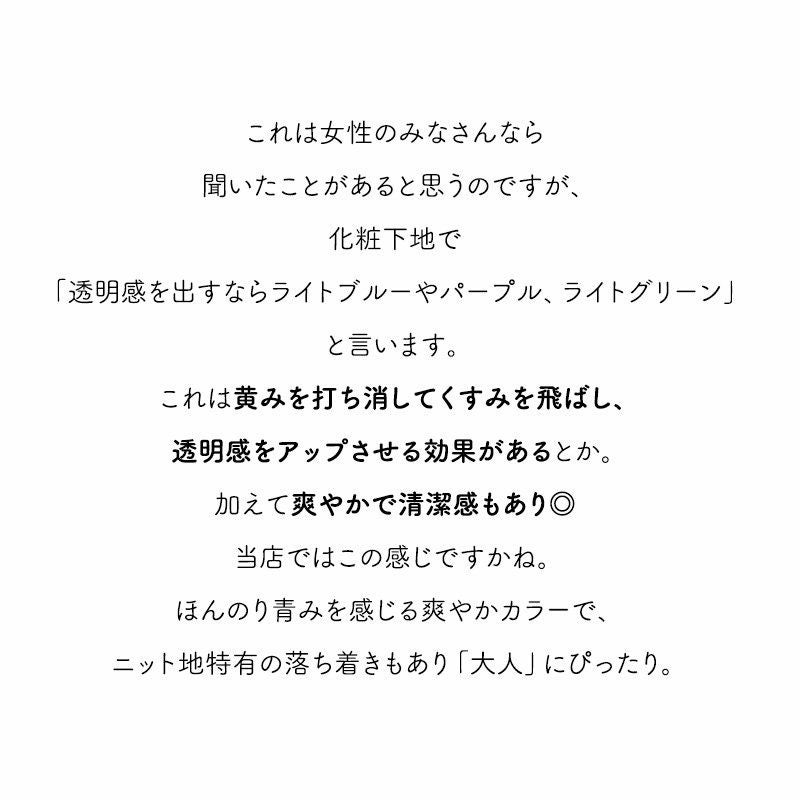 これは女性のみなさんなら

聞いたことがあると思うのですが、

化粧下地で

「透明感を出すならライトブルーやパープル、ライトグリーン」

と言います。

これは黄みを打ち消してくすみを飛ばし、

透明感をアップさせる効果があるとか。

加えて爽やかで清潔感もあり◎

当店ではこの感じですかね。

ほんのり青みを感じる爽やかカラーで、

ニット地特有の落ち着きもあり「大人」にぴったり。